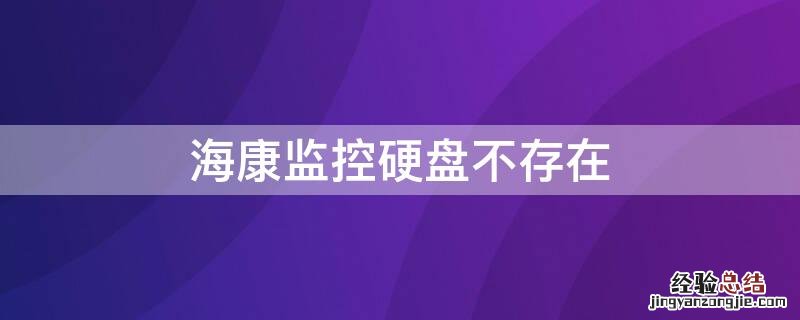 海康监控硬盘不存在

经验总结
jingyanzongjie.com